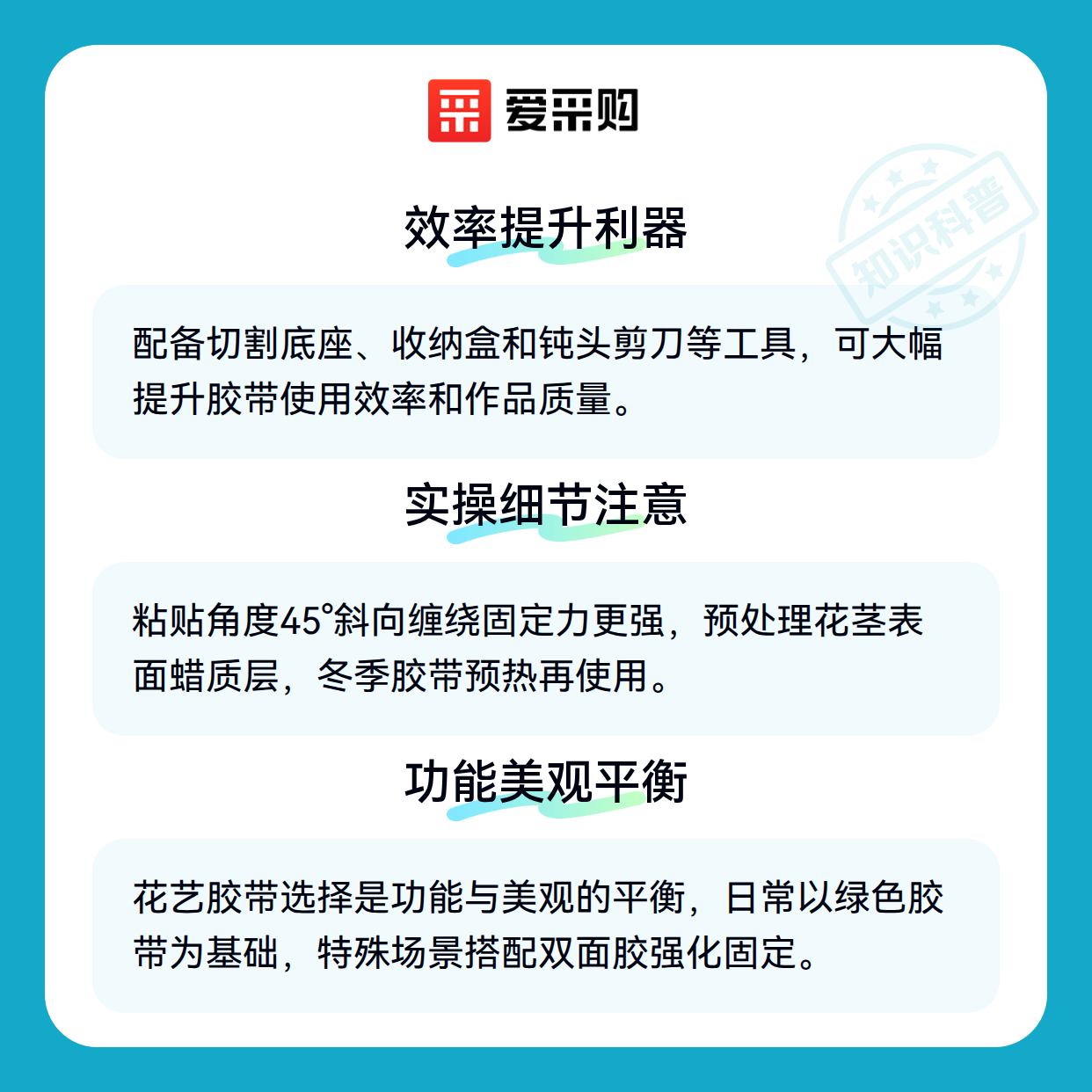 爱采购

知识科普

效率提升利器

配备切割底座、收纳盒和钝头剪刀等工具，可大幅提升胶带使用效率和作品质量。

实操细节注意

粘贴角度45°斜向缠绕固定力更强，预处理花茎表面蜡质层，冬季胶带预热再使用。

功能美观平衡

花艺胶带选择是功能与美观的平衡，日常以绿色胶带为基础，特殊场景搭配双面胶强化固定。